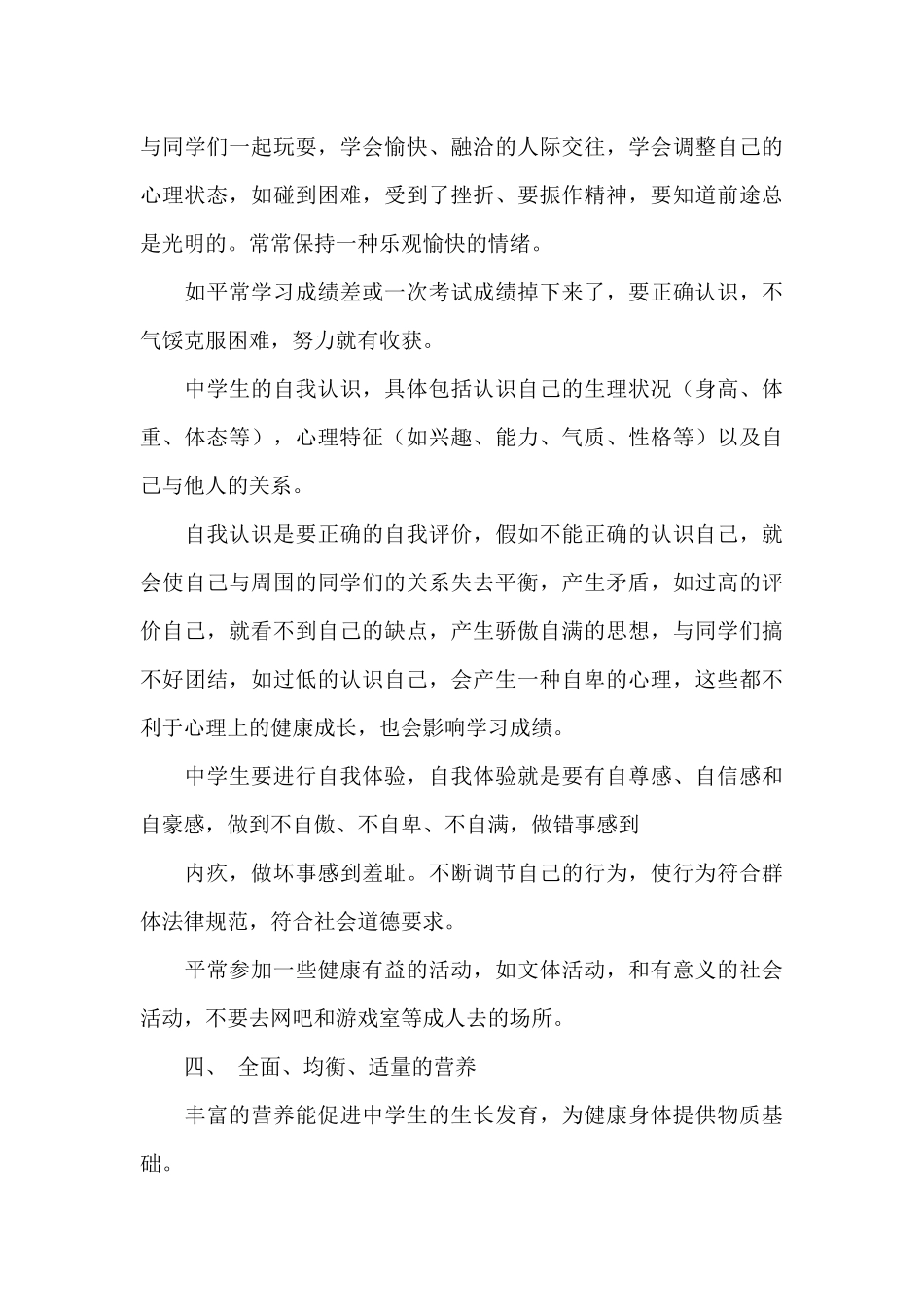 与同学们一起玩耍，学会愉快、融洽的人际交往，学会调整自己的心理状态，如碰到困难，受到了挫折、要振作精神，要知道前途总是光明的。常常保持一种乐观愉快的情绪。

如平常学习成绩差或一次考试成绩掉下来了，要正确认识，不气馁克服困难，努力就有收获。

中学生的自我认识，具体包括认识自己的生理状况（身高、体重、体态等），心理特征（如兴趣、能力、气质、性格等）以及自己与他人的关系。

自我认识是要正确的自我评价，假如不能正确的认识自己，就会使自己与周围的同学们的关系失去平衡，产生矛盾，如过高的评价自己，就看不到自己的缺点，产生骄傲自满的思想，与同学们搞不好团结，如过低的认识自己，会产生一种自卑的心理，这些都不利于心理上的健康成长，也会影响学习成绩。

中学生要进行自我体验，自我体验就是要有自尊感、自信感和自豪感，做到不自傲、不自卑、不自满，做错事感到

内疚，做坏事感到羞耻。不断调节自己的行为，使行为符合群体法律规范，符合社会道德要求。

平常参加一些健康有益的活动，如文体活动，和有意义的社会活动，不要去网吧和游戏室等成人去的场所。

四、 全面、均衡、适量的营养

丰富的营养能促进中学生的生长发育，为健康身体提供物质基础。